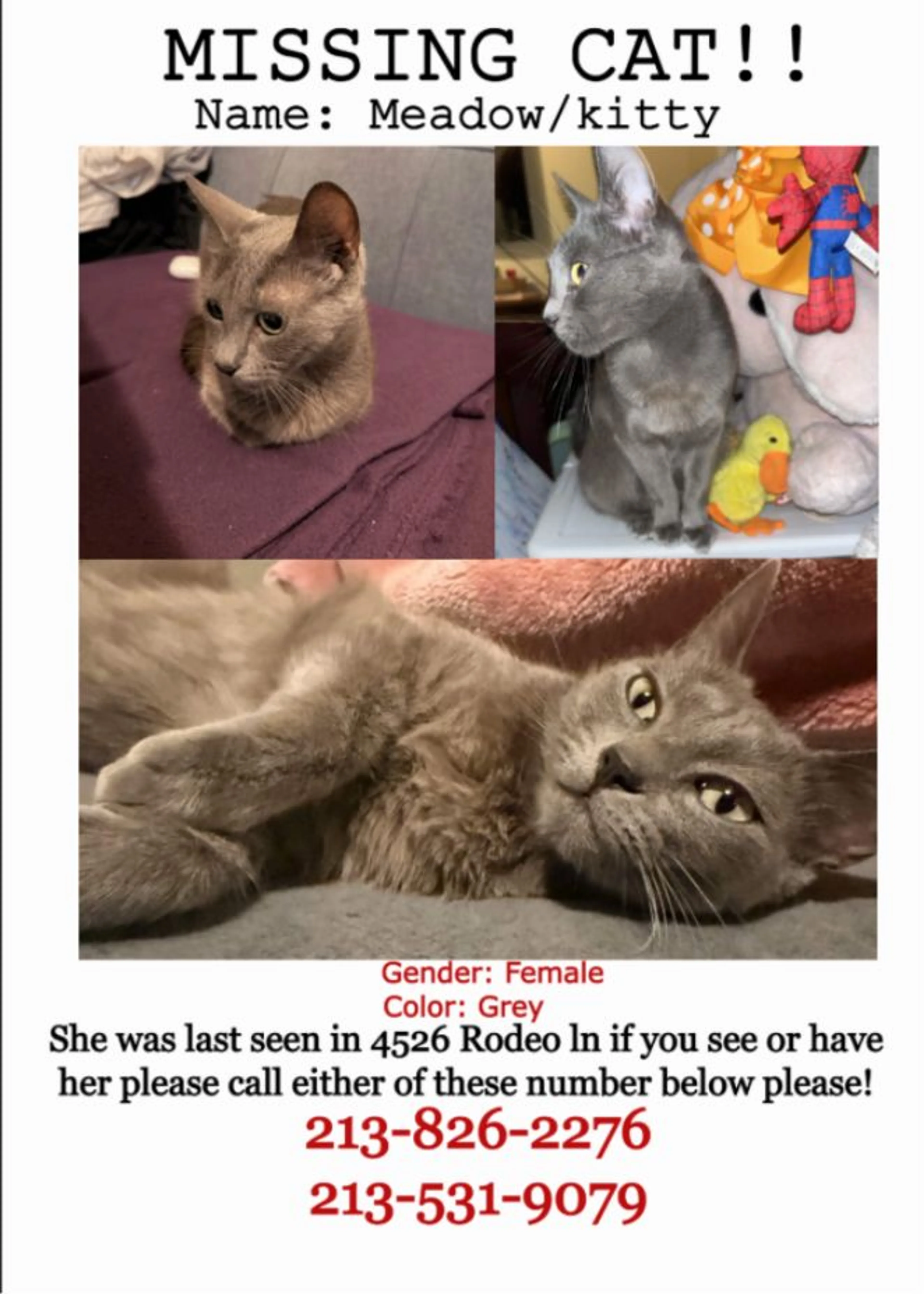 MISSING CAT!!
Name: Meadow/kitty

Gender: Female
Color: Grey

She was last seen in 4526 Rodeo ln if you see or have her please call either of these number below please!

213-826-2276

213-531-9079